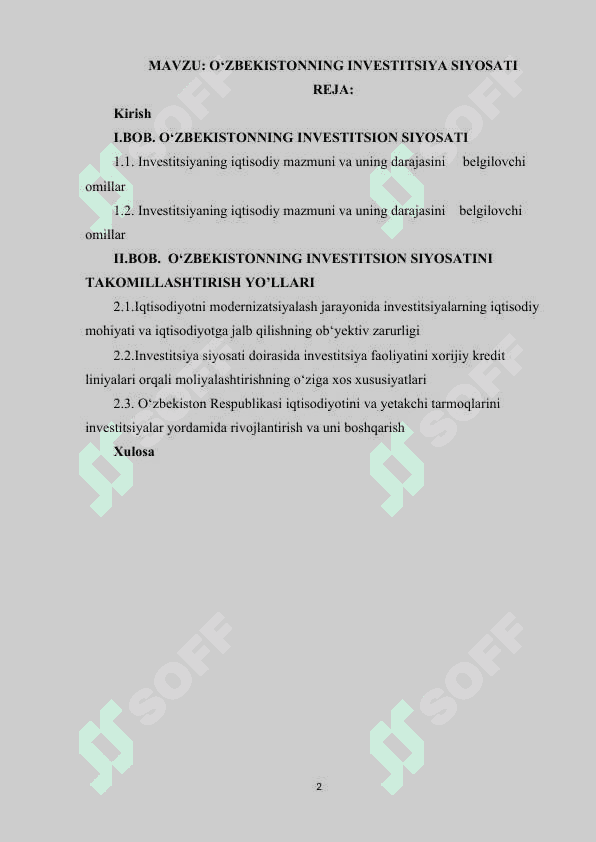 MAVZU: O‘ZBEKISTONNING INVESTITSIYA SIYOSATI

REJA:

Kirish

I.BOB. O‘ZBEKISTONNING INVESTITSION SIYOSATI

1.1. Investitsiyaning iqtisodiy mazmuni va uning darajasini belgilovchi omillar

1.2. Investitsiyaning iqtisodiy mazmuni va uning darajasini belgilovchi omillar

II.BOB. O‘ZBEKISTONNING INVESTITSION SIYOSATINI TAKOMILLASHTIRISH YO’LLARI

2.1.Iqtisodiyotni modernizatsiyalash jarayonida investitsiyalarning iqtisodiy mohiyati va iqtisodiyotga jalb qilishning ob‘yektiv zarurligi

2.2.Investitsiya siyosati doirasida investitsiya faoliyatini xorijiy kredit liniyalari orqali moliyalashtirishning o‘ziga xos xususiyatlari

2.3. O‘zbekiston Respublikasi iqtisodiyotini va yetakchi tarmoqlarini investitsiyalar yordamida rivojlantirish va uni boshqarish

Xulosa

SOFF SOFF SOFF SOFF SOFF SOFF

2